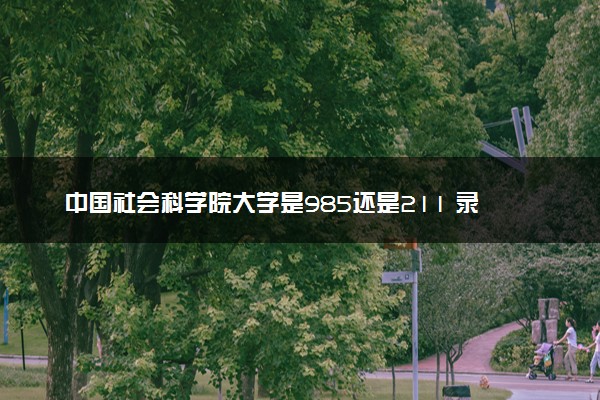 中国社会科学院大学是985还是211 录